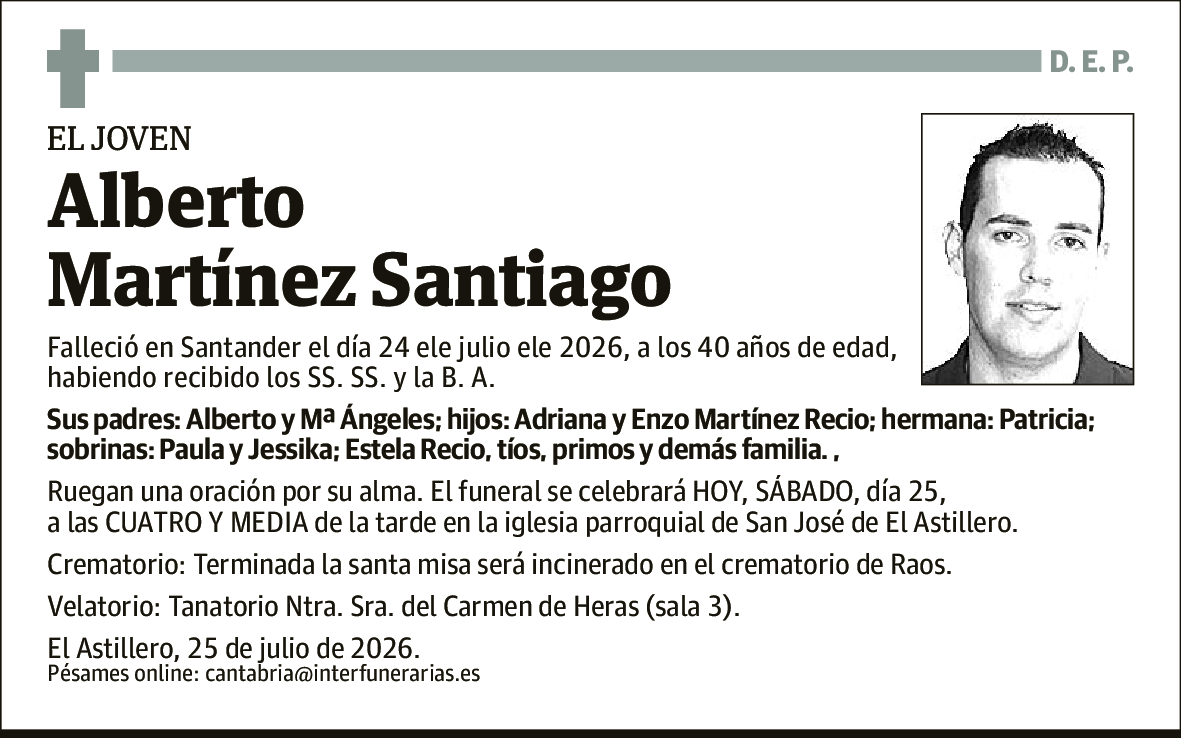 D. E. P.

EL JOVEN

Alberto Martínez Santiago

Falleció en Santander el día 24 ele julio ele 2026, a los 40 años de edad, habiendo recibido los SS. SS. y la B. A.

Sus padres: Alberto y Mª Ángeles; hijos: Adriana y Enzo Martínez Recio; hermana: Patricia; sobrinas: Paula y Jessika; Estela Recio, tíos, primos y demás familia. ,

Ruegan una oración por su alma. El funeral se celebrará HOY, SÁBADO, día 25, a las CUATRO Y MEDIA de la tarde en la iglesia parroquial de San José de El Astillero.

Crematorio: Terminada la santa misa será incinerado en el crematorio de Raos.

Velatorio: Tanatorio Ntra. Sra. del Carmen de Heras (sala 3).

El Astillero, 25 de julio de 2026.
Pésames online: cantabria@interfunerarias.es